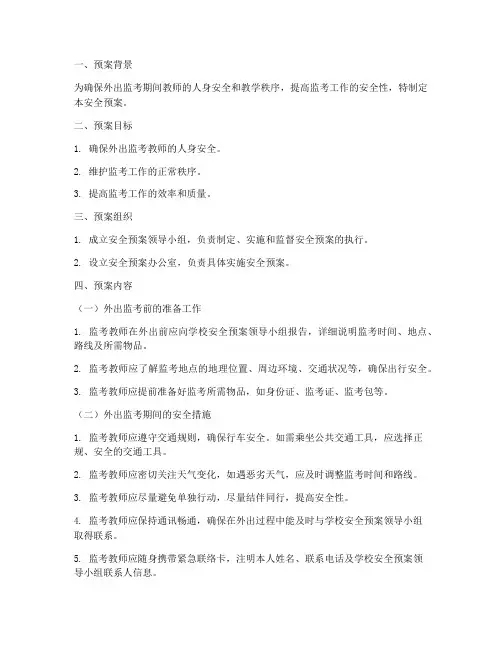 一、预案背景

为确保外出监考期间教师的人身安全和教学秩序，提高监考工作的安全性，特制定本安全预案。

二、预案目标

1. 确保外出监考教师的人身安全。

2. 维护监考工作的正常秩序。

3. 提高监考工作的效率和质量。

三、预案组织

1. 成立安全预案领导小组，负责制定、实施和监督安全预案的执行。

2. 设立安全预案办公室，负责具体实施安全预案。

四、预案内容

（一）外出监考前的准备工作

1. 监考教师在外出前应向学校安全预案领导小组报告，详细说明监考时间、地点、路线及所需物品。

2. 监考教师应了解监考地点的地理位置、周边环境、交通状况等，确保出行安全。

3. 监考教师应提前准备好监考所需物品，如身份证、监考证、监考包等。

（二）外出监考期间的安全措施

1. 监考教师应遵守交通规则，确保行车安全。如需乘坐公共交通工具，应选择正规、安全的交通工具。

2. 监考教师应密切关注天气变化，如遇恶劣天气，应及时调整监考时间和路线。

3. 监考教师应尽量避免单独行动，尽量结伴同行，提高安全性。

4. 监考教师应保持通讯畅通，确保在外出过程中能及时与学校安全预案领导小组取得联系。

5. 监考教师应随身携带紧急联络卡，注明本人姓名、联系电话及学校安全预案领导小组联系人信息。